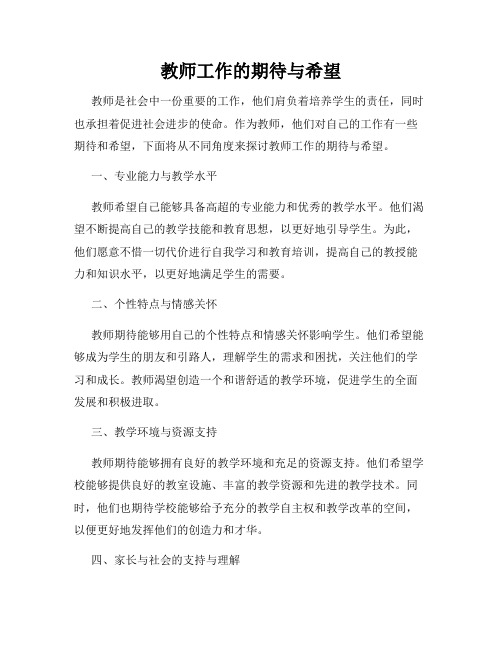 教师工作的期待与希望

教师是社会中一份重要的工作，他们肩负着培养学生的责任，同时也承担着促进社会进步的使命。作为教师，他们对自己的工作有一些期待和希望，下面将从不同角度来探讨教师工作的期待与希望。

一、专业能力与教学水平

教师希望自己能够具备高超的专业能力和优秀的教学水平。他们渴望不断提高自己的教学技能和教育思想，以更好地引导学生。为此，他们愿意不惜一切代价进行自我学习和教育培训，提高自己的教授能力和知识水平，以更好地满足学生的需要。

二、个性特点与情感关怀

教师期待能够用自己的个性特点和情感关怀影响学生。他们希望能够成为学生的朋友和引路人，理解学生的需求和困扰，关注他们的学习和成长。教师渴望创造一个和谐舒适的教学环境，促进学生的全面发展和积极进取。

三、教学环境与资源支持

教师期待能够拥有良好的教学环境和充足的资源支持。他们希望学校能够提供良好的教室设施、丰富的教学资源和先进的教学技术。同时，他们也期待学校能够给予充分的教学自主权和教学改革的空间，以便更好地发挥他们的创造力和才华。

四、家长与社会的支持与理解